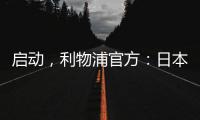 启动，利物浦官方：日本